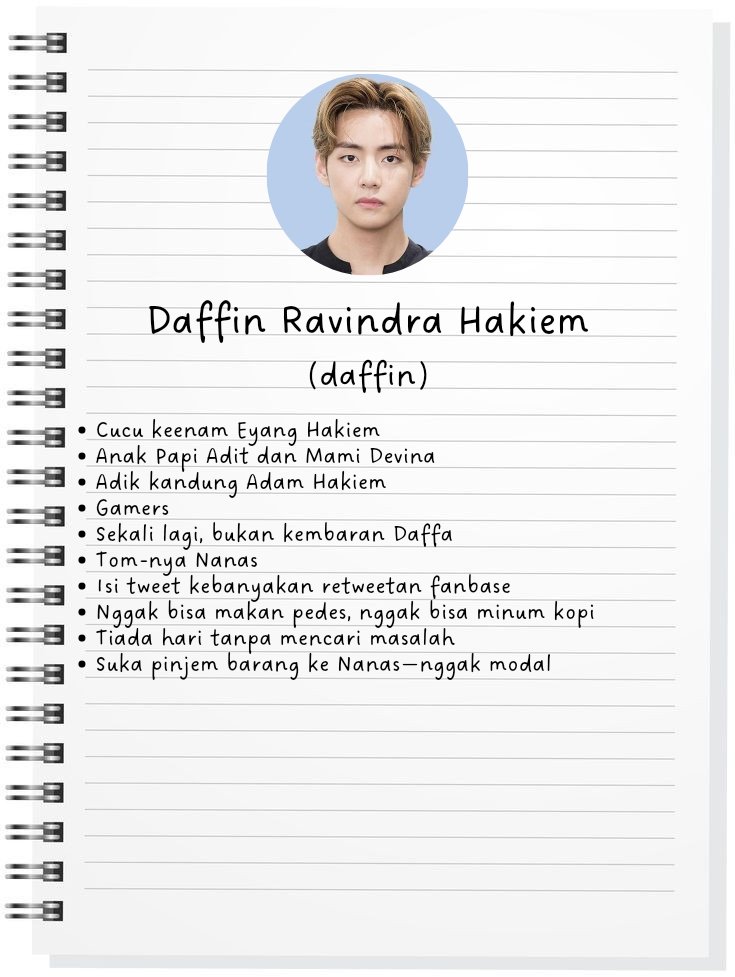 Daffin Ravindra Hakiem
(daffin)

• Cucu keenam Eyang Hakiem
• Anak Papi Adit dan Mami Devina
• Adik kandung Adam Hakiem
• Gamers
• Sekali lagi, bukan kembaran Daffa
• Tom-nya Nanas
• Isi tweet kebanyakan retweetan fanbase
• Nggak bisa makan pedes, nggak bisa minum kopi
• Tiada hari tanpa mencari masalah
• Suka pinjem barang ke Nanas—nggak modal